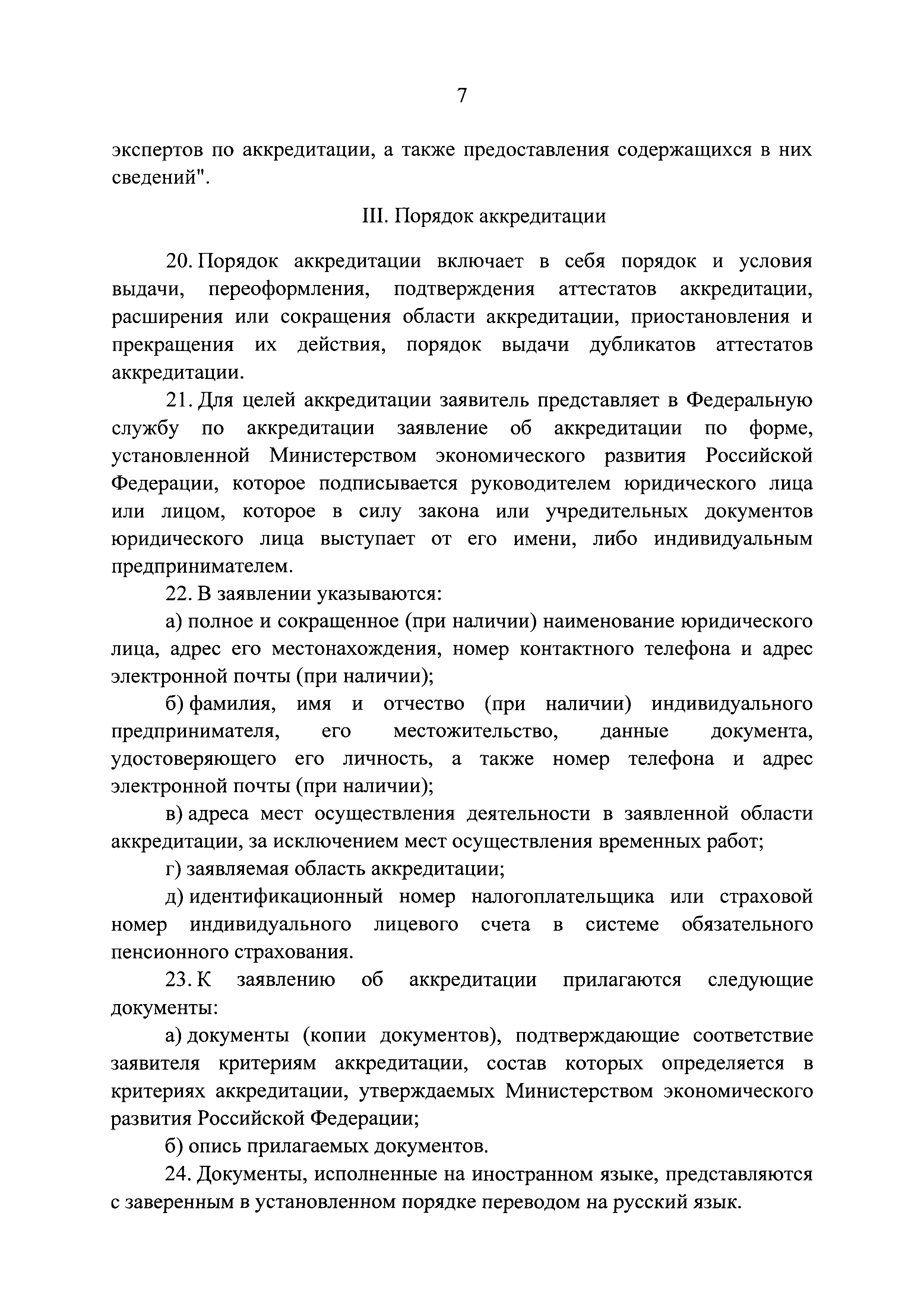 7

экспертов по аккредитации, а также предоставления содержащихся в них сведений".

III. Порядок аккредитации

20. Порядок аккредитации включает в себя порядок и условия выдачи, переоформления, подтверждения аттестатов аккредитации, расширения или сокращения области аккредитации, приостановления и прекращения их действия, порядок выдачи дубликатов аттестатов аккредитации.

21. Для целей аккредитации заявитель представляет в Федеральную службу по аккредитации заявление об аккредитации по форме, установленной Министерством экономического развития Российской Федерации, которое подписывается руководителем юридического лица или лицом, которое в силу закона или учредительных документов юридического лица выступает от его имени, либо индивидуальным предпринимателем.

22. В заявлении указываются:

а) полное и сокращенное (при наличии) наименование юридического лица, адрес его местонахождения, номер контактного телефона и адрес электронной почты (при наличии);

б) фамилия, имя и отчество (при наличии) индивидуального предпринимателя, его местожительство, данные документа, удостоверяющего его личность, а также номер телефона и адрес электронной почты (при наличии);

в) адреса мест осуществления деятельности в заявленной области аккредитации, за исключением мест осуществления временных работ;

г) заявляемая область аккредитации;

д) идентификационный номер налогоплательщика или страховой номер индивидуального лицевого счета в системе обязательного пенсионного страхования.

23. К заявлению об аккредитации прилагаются следующие документы:

а) документы (копии документов), подтверждающие соответствие заявителя критериям аккредитации, состав которых определяется в критериях аккредитации, утверждаемых Министерством экономического развития Российской Федерации;

б) опись прилагаемых документов.

24. Документы, исполненные на иностранном языке, представляются с заверенным в установленном порядке переводом на русский язык.